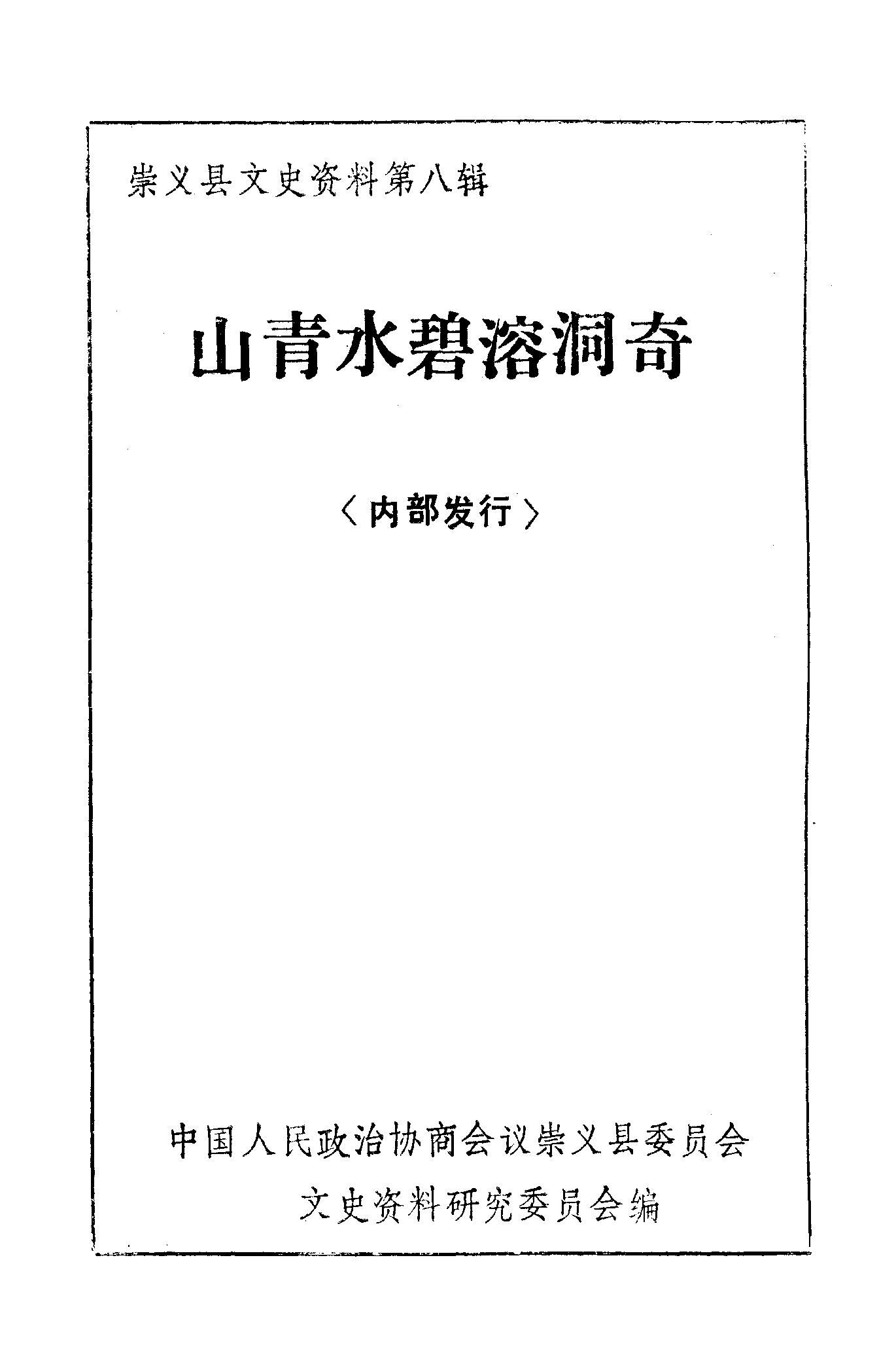 崇义县文史资料第八辑

山青水碧溶洞奇

〈内部发行〉

中国人民政治协商会议崇义县委员会

文史资料研究委员会编